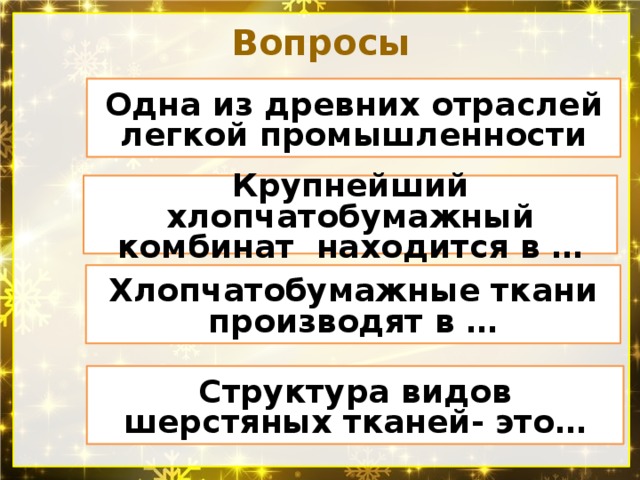 Вопросы

Одна из древних отраслей легкой промышленности

Крупнейший хлопчатобумажный комбинат находится в …

Хлопчатобумажные ткани производят в …

Структура видов шерстяных тканей- это…